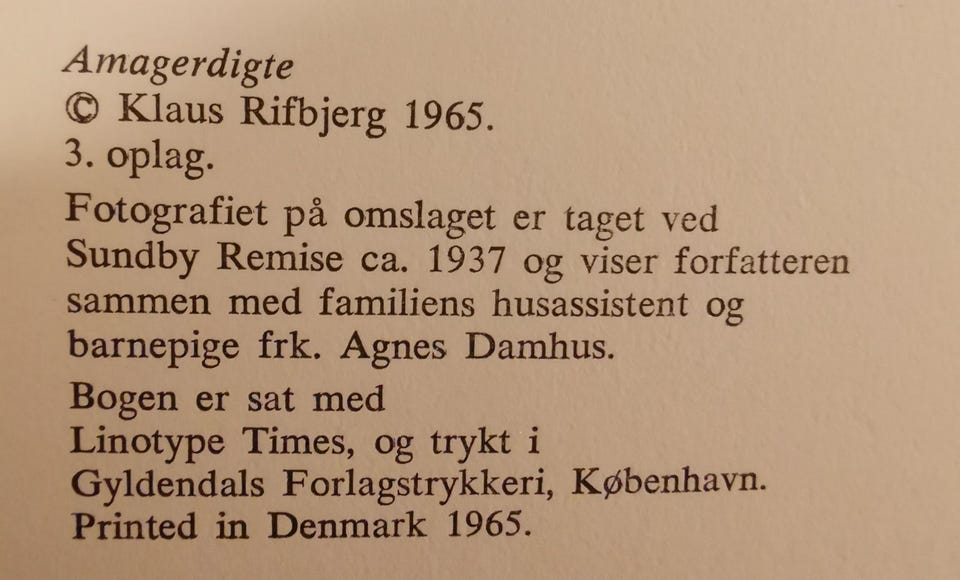 Amagerdigte
© Klaus Rifbjerg 1965.
3. oplag.

Fotografiet på omslaget er taget ved Sundby Remise ca. 1937 og viser forfatteren sammen med familiens husassistent og barnepige frk. Agnes Damhus.

Bogen er sat med
Linotype Times, og trykt i
Gyldendals Forlagstrykkeri, København.
Printed in Denmark 1965.